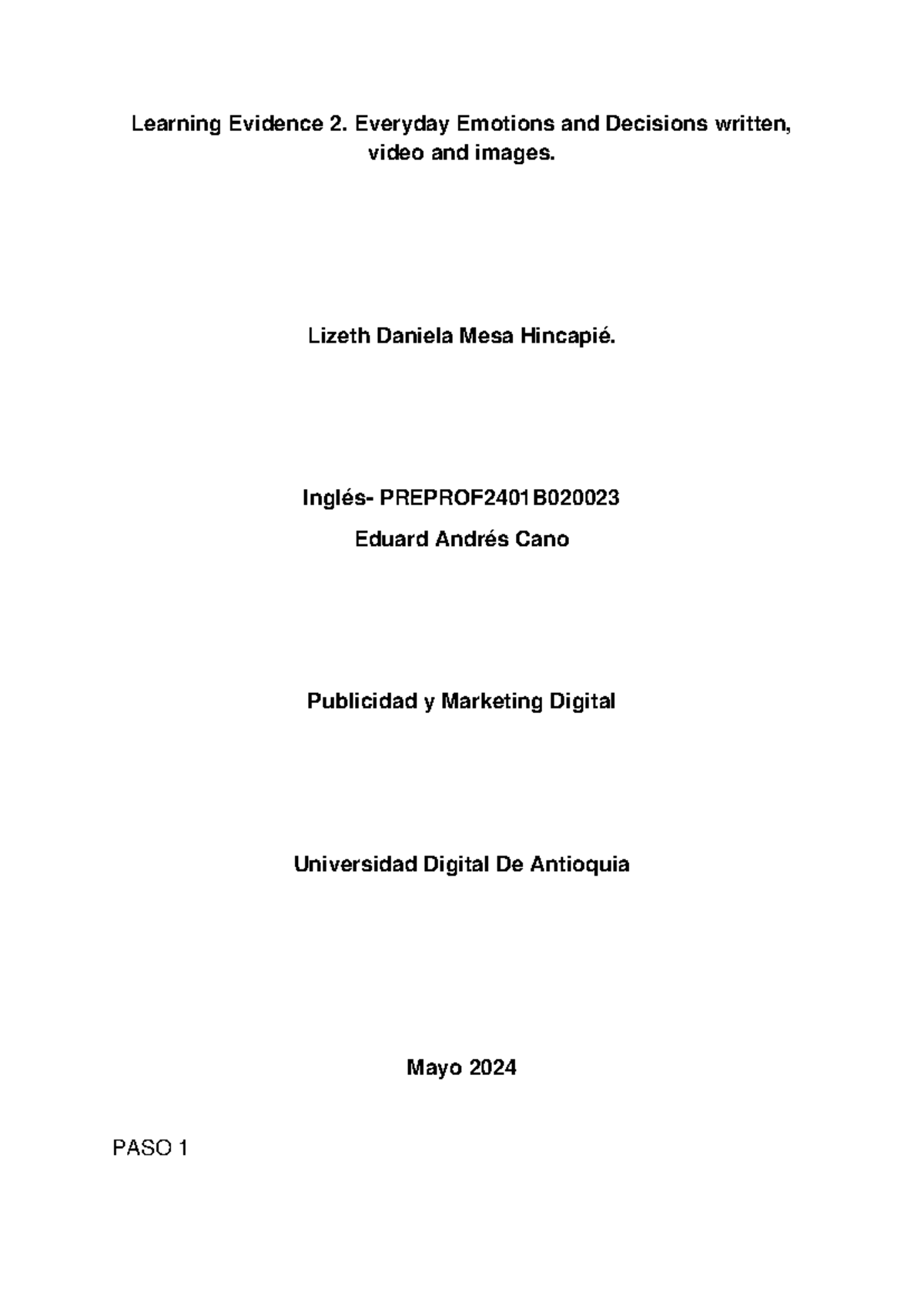 Learning Evidence 2. Everyday Emotions and Decisions written, video and images.

Lizeth Daniela Mesa Hincapié.

Inglés- PREPROF2401B020023

Eduard Andrés Cano

Publicidad y Marketing Digital

Universidad Digital De Antioquia

Mayo 2024

PASO 1